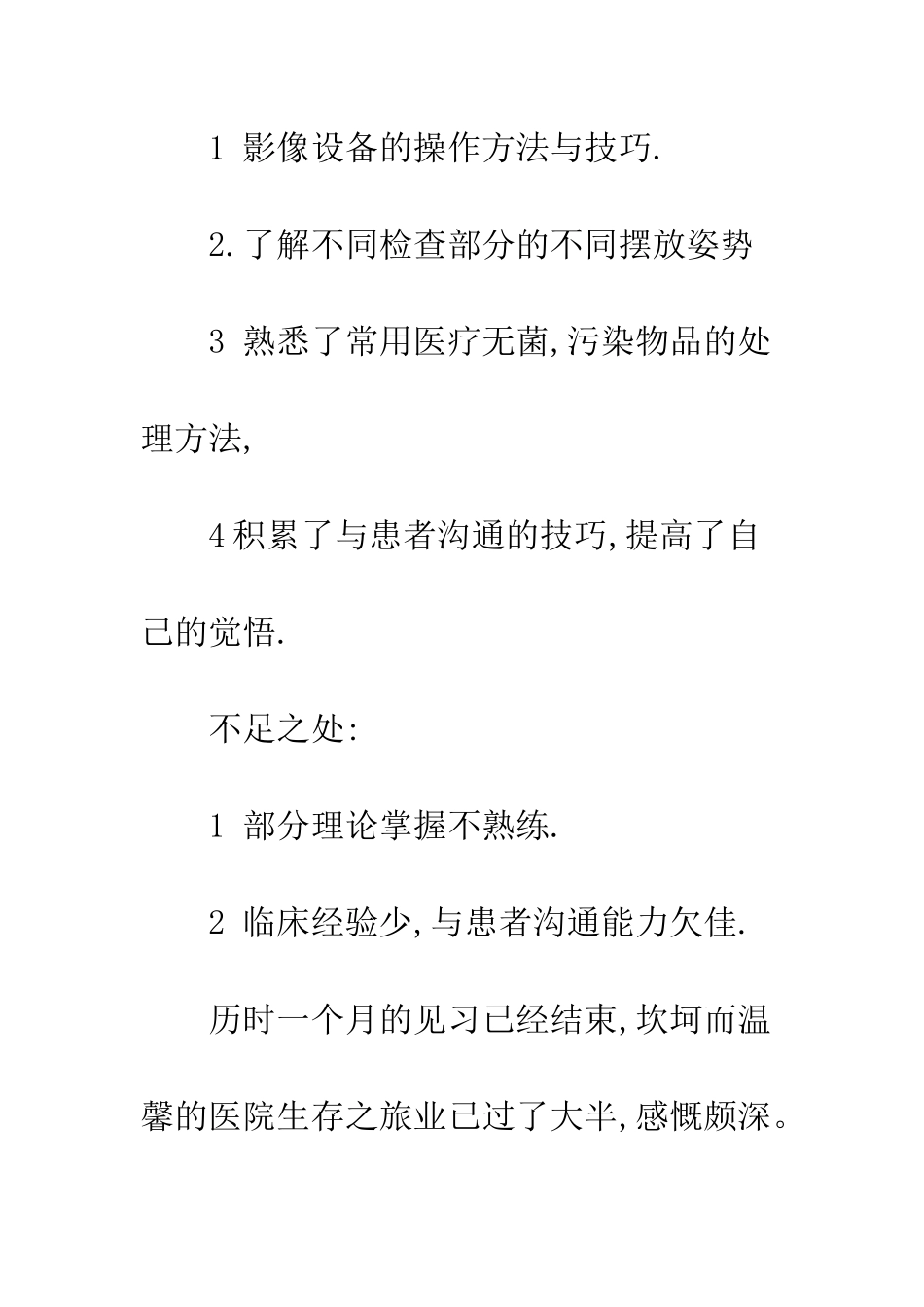 1 影像设备的操作方法与技巧.

2.了解不同检查部分的不同摆放姿势

3 熟悉了常用医疗无菌,污染物品的处理方法,

4积累了与患者沟通的技巧,提高了自己的觉悟.

不足之处:

1 部分理论掌握不熟练.

2 临床经验少,与患者沟通能力欠佳.

历时一个月的见习已经结束,坎坷而温馨的医院生存之旅业已过了大半,感慨颇深。